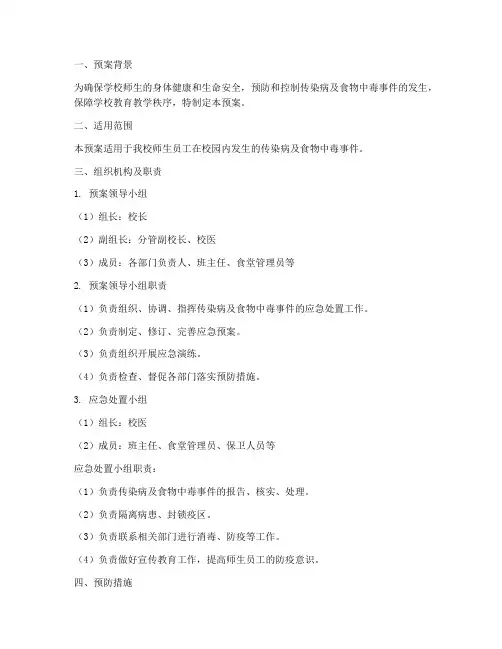 一、预案背景

为确保学校师生的身体健康和生命安全，预防和控制传染病及食物中毒事件的发生，保障学校教育教学秩序，特制定本预案。

二、适用范围

本预案适用于我校师生员工在校园内发生的传染病及食物中毒事件。

三、组织机构及职责

1. 预案领导小组

（1）组长：校长

（2）副组长：分管副校长、校医

（3）成员：各部门负责人、班主任、食堂管理员等

2. 预案领导小组职责

（1）负责组织、协调、指挥传染病及食物中毒事件的应急处置工作。

（2）负责制定、修订、完善应急预案。

（3）负责组织开展应急演练。

（4）负责检查、督促各部门落实预防措施。

3. 应急处置小组

（1）组长：校医

（2）成员：班主任、食堂管理员、保卫人员等

应急处置小组职责：

（1）负责传染病及食物中毒事件的报告、核实、处理。

（2）负责隔离病患、封锁疫区。

（3）负责联系相关部门进行消毒、防疫等工作。

（4）负责做好宣传教育工作，提高师生员工的防疫意识。

四、预防措施